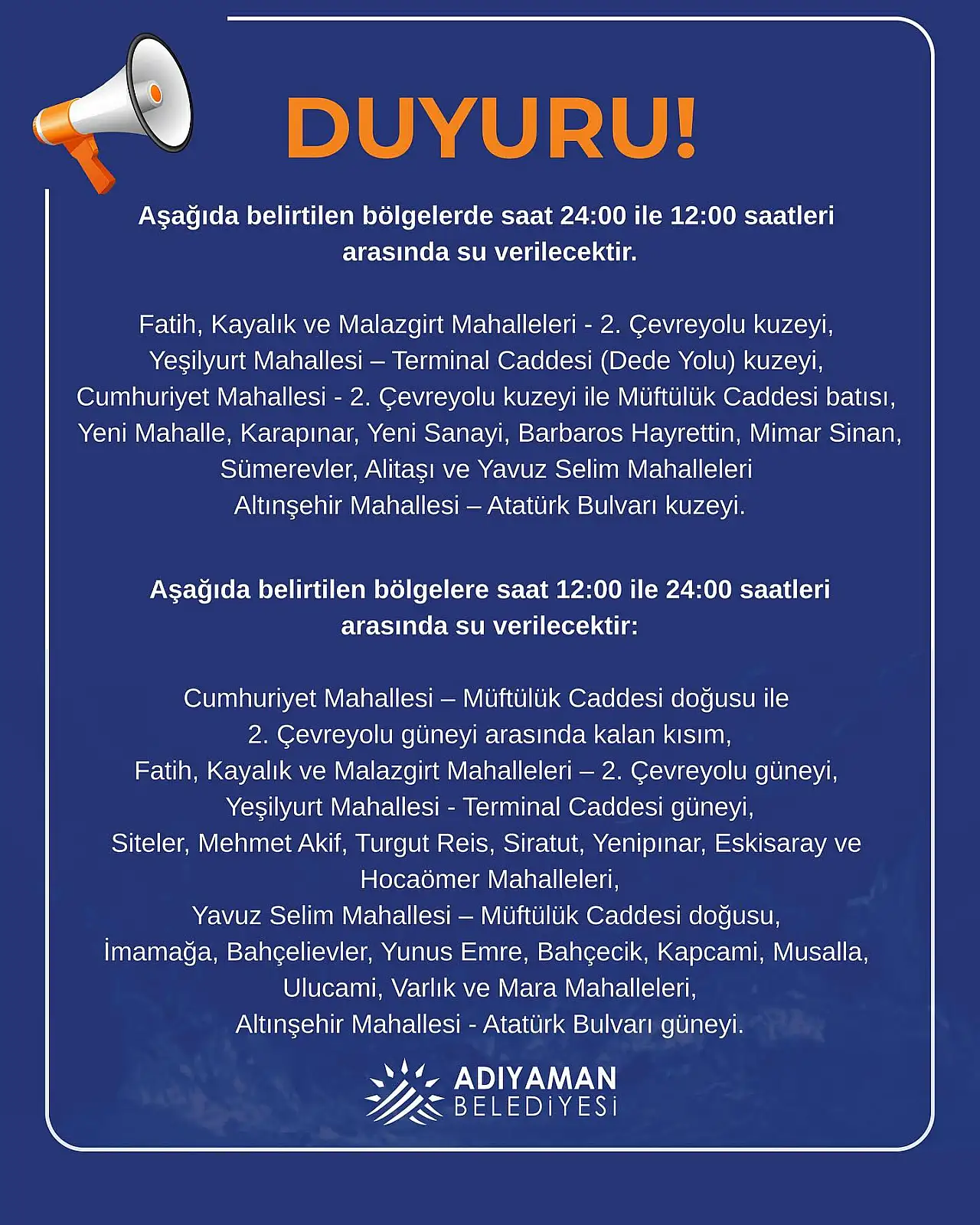 DUYURU!

Aşağıda belirtilen bölgelerde saat 24:00 ile 12:00 saatleri arasında su verilecektir.

Fatih, Kayalık ve Malazgirt Mahalleleri - 2. Çevreyolu kuzeyi,
Yeşilyurt Mahallesi – Terminal Caddesi (Dede Yolu) kuzeyi,
Cumhuriyet Mahallesi - 2. Çevreyolu kuzeyi ile Müftülük Caddesi batısı,
Yeni Mahalle, Karapınar, Yeni Sanayi, Barbaros Hayrettin, Mimar Sinan,
Sümerevler, Alitaşı ve Yavuz Selim Mahalleleri
Altınşehir Mahallesi – Atatürk Bulvarı kuzeyi.

Aşağıda belirtilen bölgelere saat 12:00 ile 24:00 saatleri arasında su verilecektir:

Cumhuriyet Mahallesi – Müftülük Caddesi doğusu ile
2. Çevreyolu güneyi arasında kalan kısım,
Fatih, Kayalık ve Malazgirt Mahalleleri – 2. Çevreyolu güneyi,
Yeşilyurt Mahallesi - Terminal Caddesi güneyi,
Siteler, Mehmet Akif, Turgut Reis, Siratut, Yenipınar, Eskisaray ve Hocaömer Mahalleleri,
Yavuz Selim Mahallesi – Müftülük Caddesi doğusu,
İmamağa, Bahçelievler, Yunus Emre, Bahçecik, Kapcami, Musalla,
Ulucami, Varlık ve Mara Mahalleleri,
Altınşehir Mahallesi - Atatürk Bulvarı güneyi.

ADIYAMAN
BELEDİYESİ